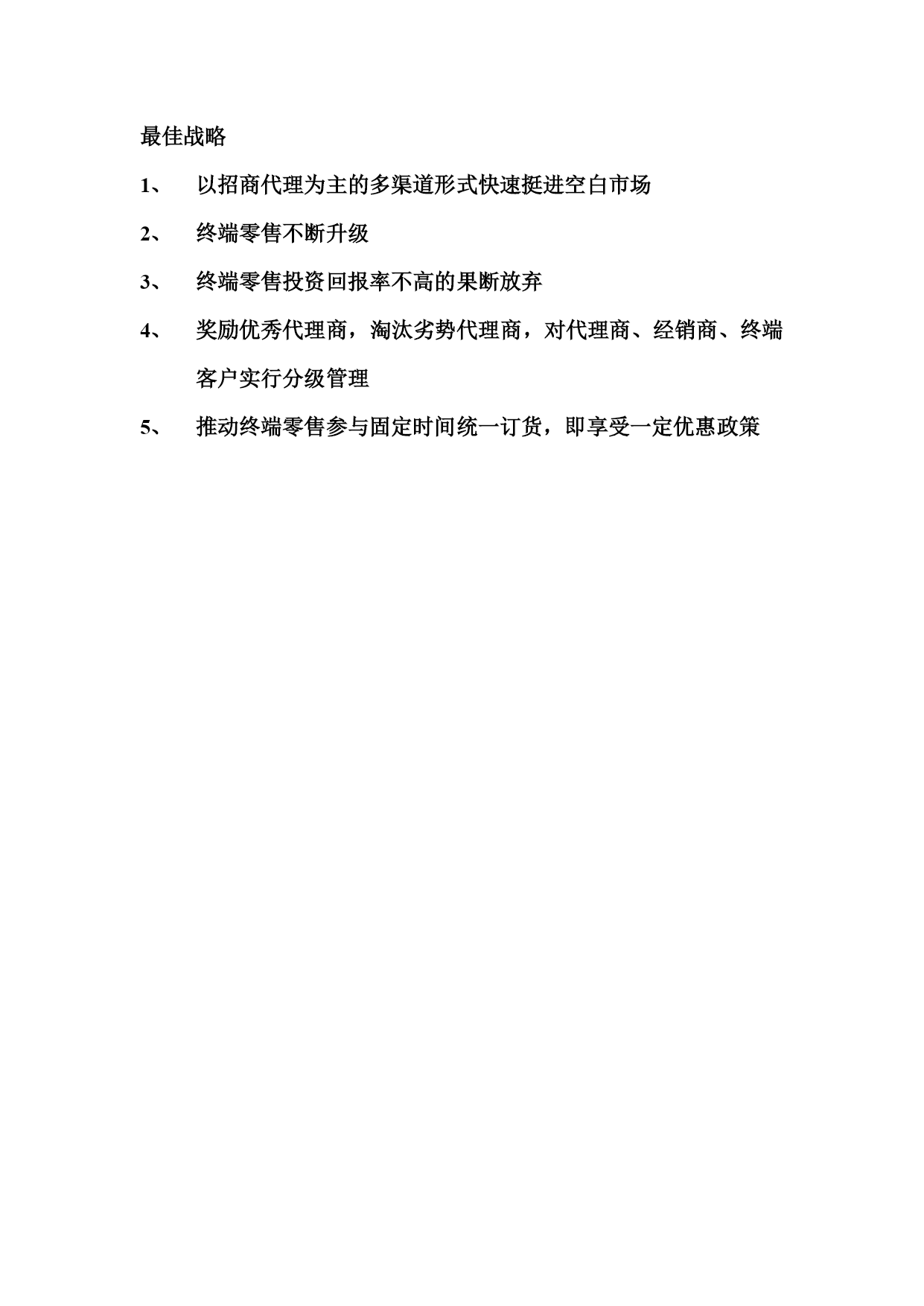 最佳战略

1、 以招商代理为主的多渠道形式快速挺进空白市场

2、 终端零售不断升级

3、 终端零售投资回报率不高的果断放弃

4、 奖励优秀代理商，淘汰劣势代理商，对代理商、经销商、终端客户实行分级管理

5、 推动终端零售参与固定时间统一订货，即享受一定优惠政策